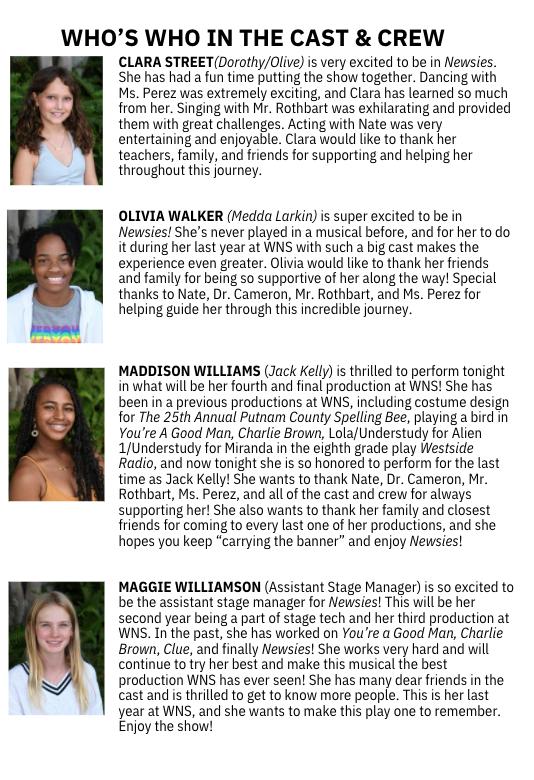 WHO'S WHO IN THE CAST & CREW

CLARA STREET(Dorothy/Olive) is very excited to be in Newsies. She has had a fun time putting the show together. Dancing with Ms. Perez was extremely exciting, and Clara has learned so much from her. Singing with Mr. Rothbart was exhilarating and provided them with great challenges. Acting with Nate was very entertaining and enjoyable. Clara would like to thank her teachers, family, and friends for supporting and helping her throughout this journey.

OLIVIA WALKER (Medda Larkin) is super excited to be in Newsies! She's never played in a musical before, and for her to do it during her last year at WNS with such a big cast makes the experience even greater. Olivia would like to thank her friends and family for being so supportive of her along the way! Special thanks to Nate, Dr. Cameron, Mr. Rothbart, and Ms. Perez for helping guide her through this incredible journey.

MADDISON WILLIAMS (Jack Kelly) is thrilled to perform tonight in what will be her fourth and final production at WNS! She has been in a previous productions at WNS, including costume design for The 25th Annual Putnam County Spelling Bee, playing a bird in You're A Good Man, Charlie Brown, Lola/Understudy for Alien 1/Understudy for Miranda in the eighth grade play Westside Radio, and now tonight she is so honored to perform for the last time as Jack Kelly! She wants to thank Nate, Dr. Cameron, Mr. Rothbart, Ms. Perez, and all of the cast and crew for always supporting her! She also wants to thank her family and closest friends for coming to every last one of her productions, and she hopes you keep "carrying the banner" and enjoy Newsies!

MAGGIE WILLIAMSON (Assistant Stage Manager) is so excited to be the assistant stage manager for Newsies! This will be her second year being a part of stage tech and her third production at WNS. In the past, she has worked on You're a Good Man, Charlie Brown, Clue, and finally Newsies! She works very hard and will continue to try her best and make this musical the best production WNS has ever seen! She has many dear friends in the cast and is thrilled to get to know more people. This is her last year at WNS, and she wants to make this play one to remember. Enjoy the show!